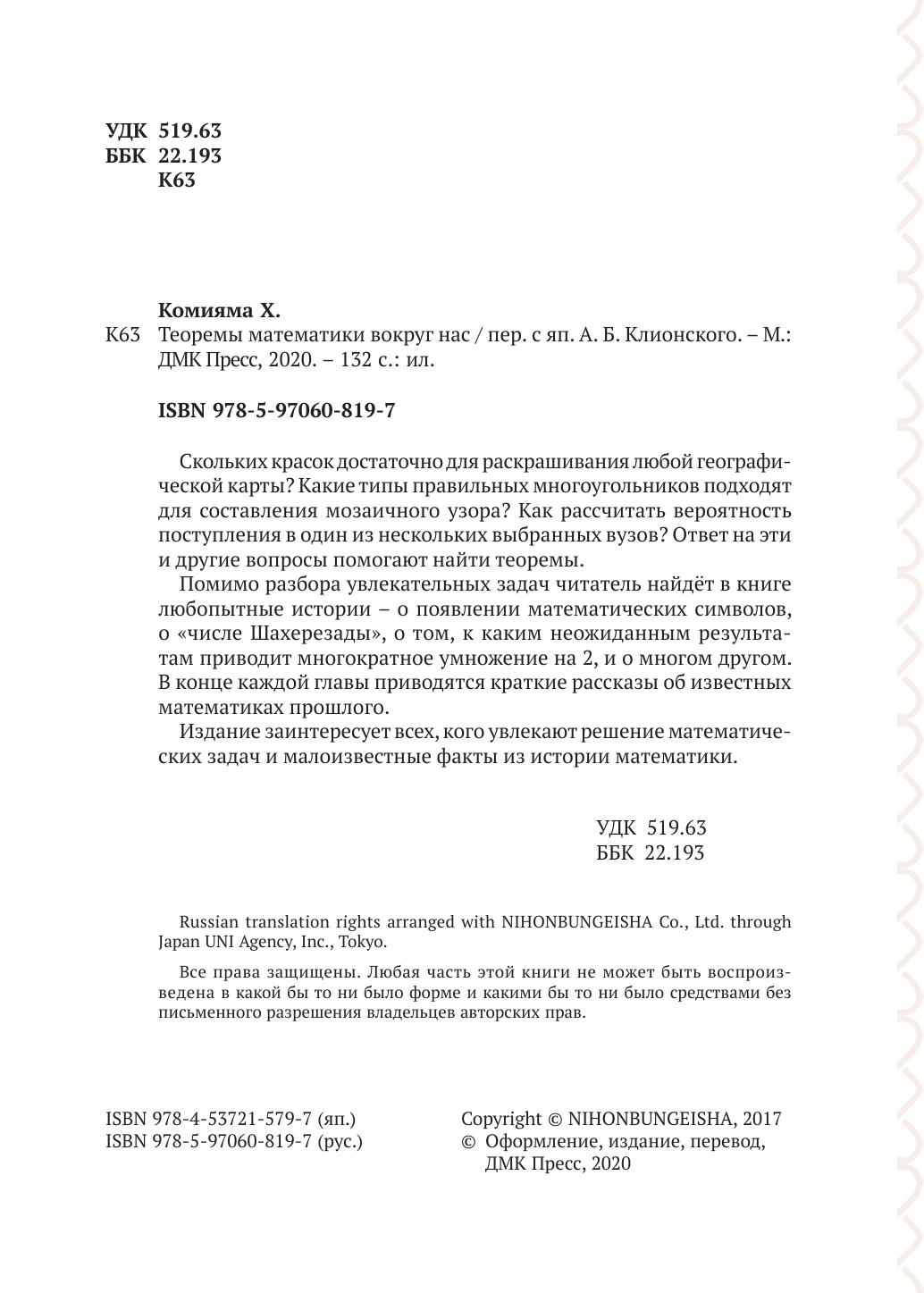 УДК 519.63
ББК 22.193
К63

Комияма Х.
К63 Теоремы математики вокруг нас / пер. с яп. А. Б. Клионского. – М.: ДМК Пресс, 2020. – 132 с.: ил.

ISBN 978-5-97060-819-7

Скольких красок достаточно для раскрашивания любой географической карты? Какие типы правильных многоугольников подходят для составления мозаичного узора? Как рассчитать вероятность поступления в один из нескольких выбранных вузов? Ответ на эти и другие вопросы помогают найти теоремы.

Помимо разбора увлекательных задач читатель найдёт в книге любопытные истории – о появлении математических символов, о «числе Шахерезады», о том, к каким неожиданным результатам приводит многократное умножение на 2, и о многом другом. В конце каждой главы приводятся краткие рассказы об известных математиках прошлого.

Издание заинтересует всех, кого увлекают решение математических задач и малоизвестные факты из истории математики.

УДК 519.63
ББК 22.193

Russian translation rights arranged with NIHONBUNGEISHA Co., Ltd. through Japan UNI Agency, Inc., Tokyo.

Все права защищены. Любая часть этой книги не может быть воспроизведена в какой бы то ни было форме и какими бы то ни было средствами без письменного разрешения владельцев авторских прав.

ISBN 978-4-53721-579-7 (яп.)
ISBN 978-5-97060-819-7 (рус.)

Copyright © NIHONBUNGEISHA, 2017
© Оформление, издание, перевод, ДМК Пресс, 2020